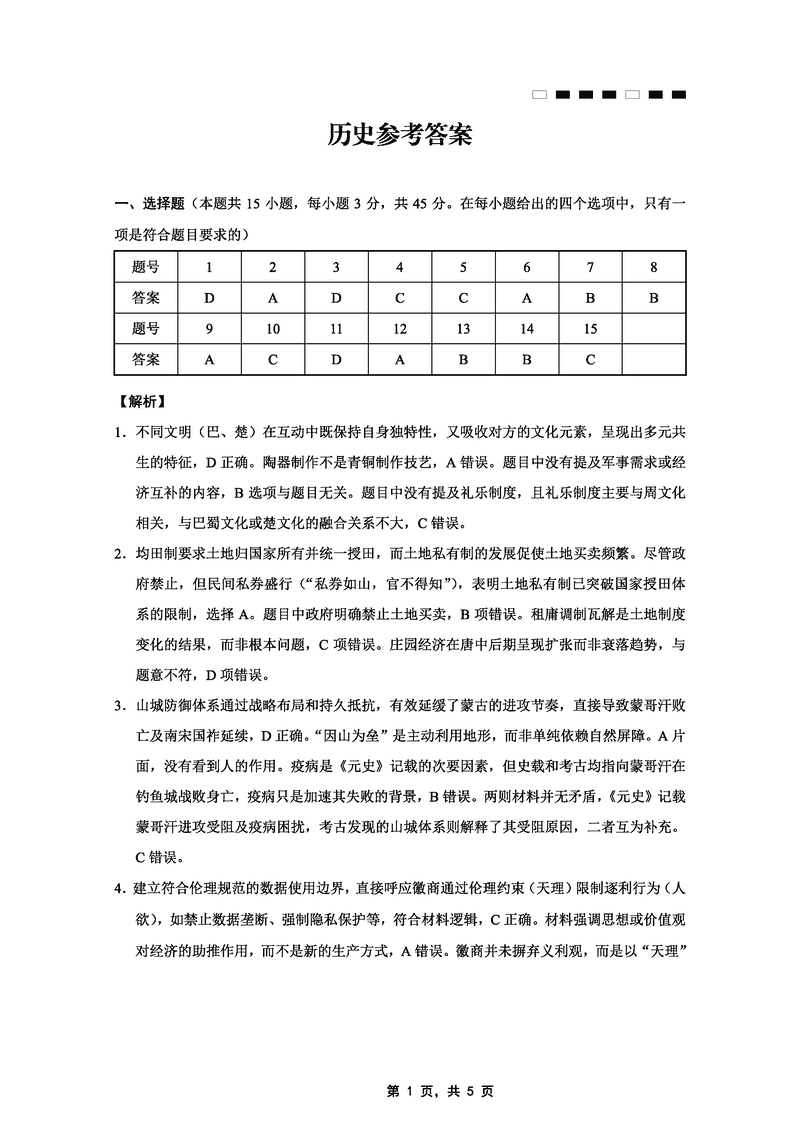 历史参考答案

一、选择题（本题共 15 小题，每小题 3 分，共 45 分。在每小题给出的四个选项中，只有一项是符合题目要求的）

| 题号 | 1 | 2 | 3 | 4 | 5 | 6 | 7 | 8 |
|---|---|---|---|---|---|---|---|---|
| 答案 | D | A | D | C | C | A | B | B |
| 题号 | 9 | 10 | 11 | 12 | 13 | 14 | 15 | |
| 答案 | A | C | D | A | B | B | C | |

【解析】

1．不同文明（巴、楚）在互动中既保持自身独特性，又吸收对方的文化元素，呈现出多元共生的特征，D 正确。陶器制作不是青铜制作技艺，A 错误。题目中没有提及军事需求或经济互补的内容，B 选项与题目无关。题目中没有提及礼乐制度，且礼乐制度主要与周文化相关，与巴蜀文化或楚文化的融合关系不大，C 错误。

2．均田制要求土地归国家所有并统一授田，而土地私有制的发展促使土地买卖频繁。尽管政府禁止，但民间私券盛行（“私券如山，官不得知”），表明土地私有制已突破国家授田体系的限制，选择 A。题目中政府明确禁止土地买卖，B 项错误。租庸调制瓦解是土地制度变化的结果，而非根本问题，C 项错误。庄园经济在唐中后期呈现扩张而非衰落趋势，与题意不符，D 项错误。

3．山城防御体系通过战略布局和持久抵抗，有效延缓了蒙古的进攻节奏，直接导致蒙哥汗败亡及南宋国祚延续，D 正确。“因山为垒”是主动利用地形，而非单纯依赖自然屏障。A 片面，没有看到人的作用。疫病是《元史》记载的次要因素，但史载和考古均指向蒙哥汗在钓鱼城战败身亡，疫病只是加速其失败的背景，B 错误。两则材料并无矛盾，《元史》记载蒙哥汗进攻受阻及疫病困扰，考古发现的山城体系则解释了其受阻原因，二者互为补充。C 错误。

4．建立符合伦理规范的数据使用边界，直接呼应徽商通过伦理约束（天理）限制逐利行为（人欲），如禁止数据垄断、强制隐私保护等，符合材料逻辑，C 正确。材料强调思想或价值观对经济的助推作用，而不是新的生产方式，A 错误。徽商并未摒弃义利观，而是以“天理”

第 1 页，共 5 页